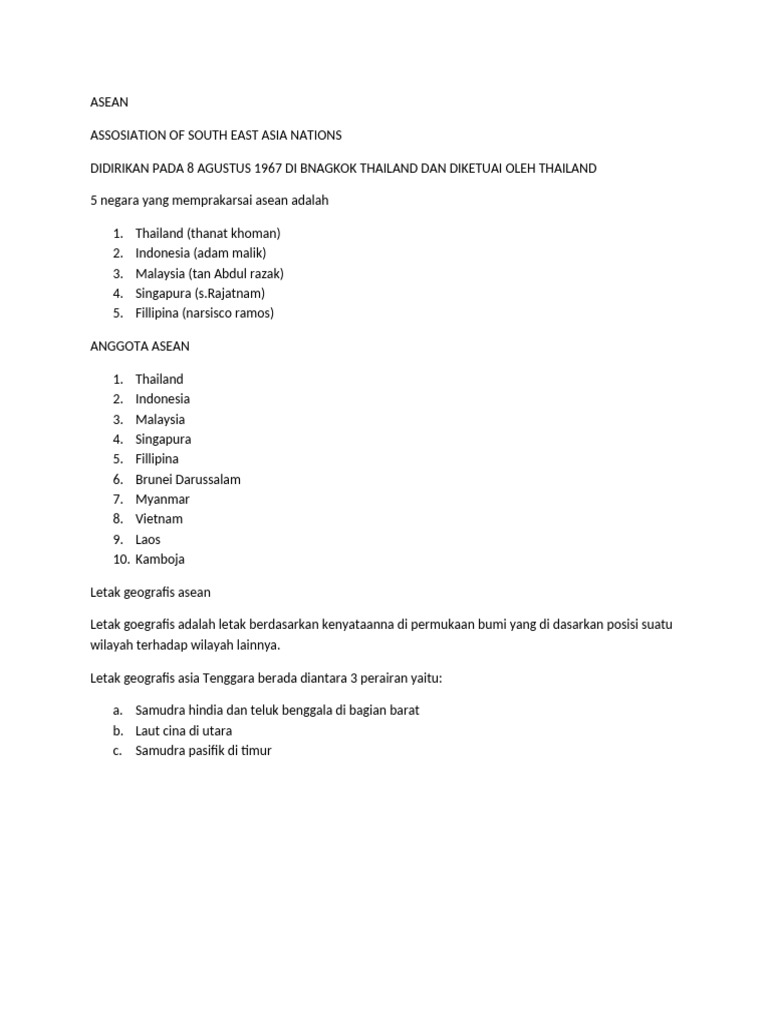 ASEAN

ASSOSIATION OF SOUTH EAST ASIA NATIONS

DIDIRIKAN PADA 8 AGUSTUS 1967 DI BNAGKOK THAILAND DAN DIKETUAI OLEH THAILAND

5 negara yang memprakarsai asean adalah

1. Thailand (thanat khoman)
2. Indonesia (adam malik)
3. Malaysia (tan Abdul razak)
4. Singapura (s.Rajatnam)
5. Fillipina (narsisco ramos)

ANGGOTA ASEAN

1. Thailand
2. Indonesia
3. Malaysia
4. Singapura
5. Fillipina
6. Brunei Darussalam
7. Myanmar
8. Vietnam
9. Laos
10. Kamboja

Letak geografis asean

Letak goegrafis adalah letak berdasarkan kenyataanna di permukaan bumi yang di dasarkan posisi suatu wilayah terhadap wilayah lainnya.

Letak geografis asia Tenggara berada diantara 3 perairan yaitu:

a. Samudra hindia dan teluk benggala di bagian barat
b. Laut cina di utara
c. Samudra pasifik di timur